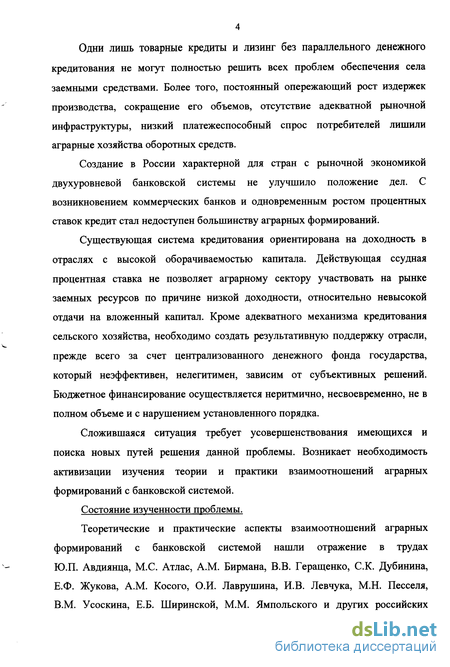 4

Одни лишь товарные кредиты и лизинг без параллельного денежного кредитования не могут полностью решить всех проблем обеспечения села заемными средствами. Более того, постоянный опережающий рост издержек производства, сокращение его объемов, отсутствие адекватной рыночной инфраструктуры, низкий платежеспособный спрос потребителей лишили аграрные хозяйства оборотных средств.

Создание в России характерной для стран с рыночной экономикой двухуровневой банковской системы не улучшило положение дел. С возникновением коммерческих банков и одновременным ростом процентных ставок кредит стал недоступен большинству аграрных формирований.

Существующая система кредитования ориентирована на доходность в отраслях с высокой оборачиваемостью капитала. Действующая ссудная процентная ставка не позволяет аграрному сектору участвовать на рынке заемных ресурсов по причине низкой доходности, относительно невысокой отдачи на вложенный капитал. Кроме адекватного механизма кредитования сельского хозяйства, необходимо создать результативную поддержку отрасли, прежде всего за счет централизованного денежного фонда государства, который неэффективен, нелегитимен, зависим от субъективных решений. Бюджетное финансирование осуществляется неритмично, несвоевременно, не в полном объеме и с нарушением установленного порядка.

Сложившаяся ситуация требует усовершенствования имеющихся и поиска новых путей решения данной проблемы. Возникает необходимость активизации изучения теории и практики взаимоотношений аграрных формирований с банковской системой.

Состояние изученности проблемы.

Теоретические и практические аспекты взаимоотношений аграрных формирований с банковской системой нашли отражение в трудах Ю.П. Авдиянца, М.С. Атлас, А.М. Бирмана, В.В. Геращенко, С.К. Дубинина, Е.Ф. Жукова, А.М. Косого, О.И. Лаврушина, И.В. Левчука, М.Н. Песселя, В.М. Усоскина, Е.Б. Ширинской, М.М. Ямпольского и других российских

dsLib.net
библиотека диссертаций